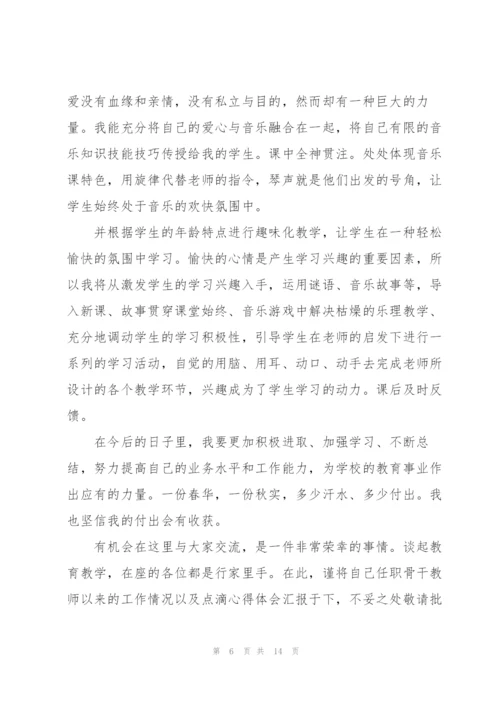 爱没有血缘和亲情，没有私立与目的，然而却有一种巨大的力量。我能充分将自己的爱心与音乐融合在一起，将自己有限的音乐知识技能技巧传授给我的学生。课中全神贯注。处处体现音乐课特色，用旋律代替老师的指令，琴声就是他们出发的号角，让学生始终处于音乐的欢快氛围中。

并根据学生的年龄特点进行趣味化教学，让学生在一种轻松愉快的氛围中学习。愉快的心情是产生学习兴趣的重要因素，所以我将从激发学生的学习兴趣入手，运用谜语、音乐故事等，导入新课、故事贯穿课堂始终、音乐游戏中解决枯燥的乐理教学、充分地调动学生的学习积极性，引导学生在老师的启发下进行一系列的学习活动，自觉的用脑、用耳、动口、动手去完成老师所设计的各个教学环节，兴趣成为了学生学习的动力。课后及时反馈。

在今后的日子里，我要更加积极进取、加强学习、不断总结，努力提高自己的业务水平和工作能力，为学校的教育事业作出应有的力量。一份春华，一份秋实，多少汗水、多少付出。我也坚信我的付出会有收获。

有机会在这里与大家交流，是一件非常荣幸的事情。谈起教育教学，在座的各位都是行家里手。在此，谨将自己任职骨干教师以来的工作情况以及点滴心得体会汇报于下，不妥之处敬请批

第 6 页 共 14 页